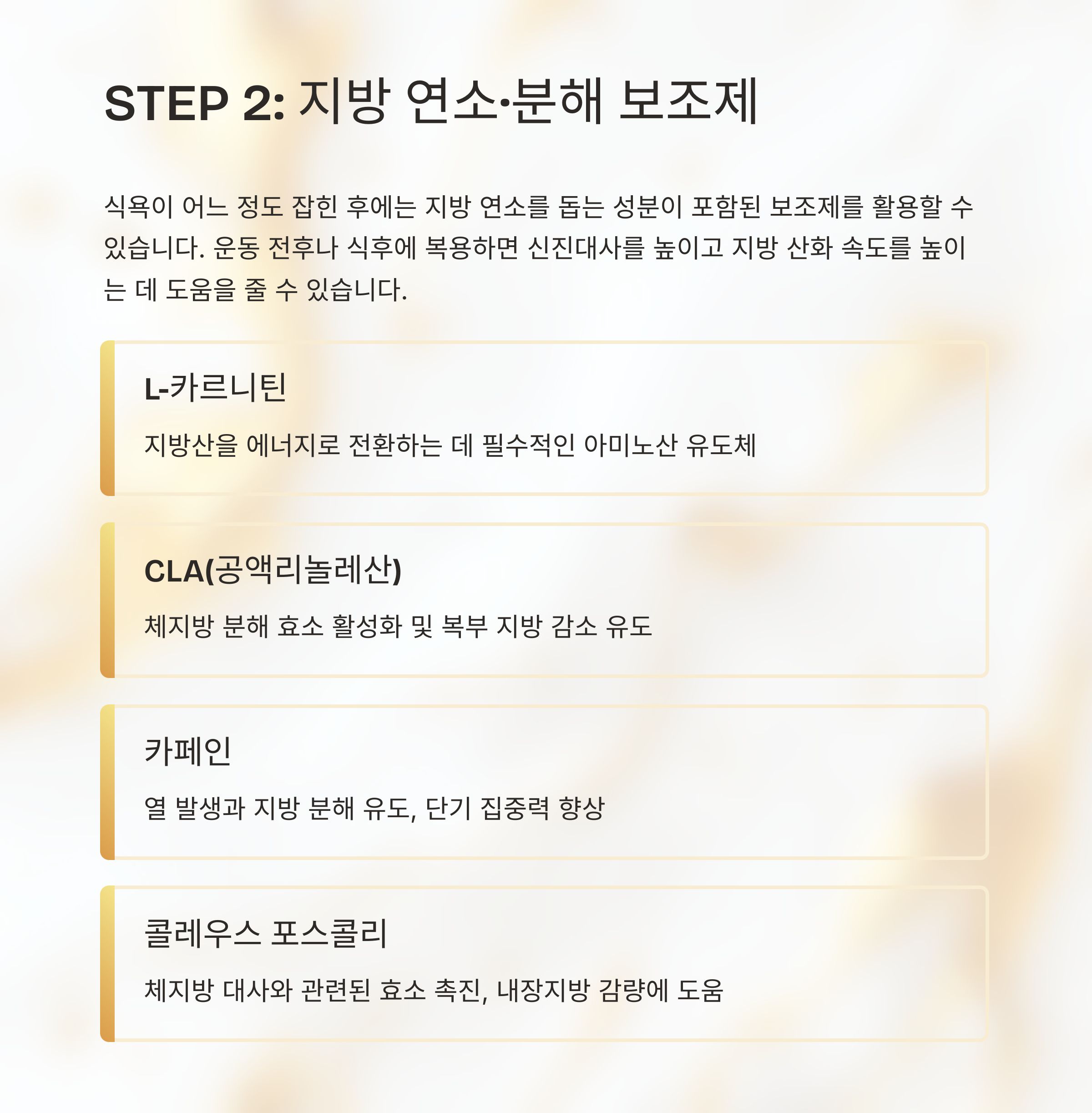 STEP 2: 지방 연소·분해 보조제

식욕이 어느 정도 잡힌 후에는 지방 연소를 돕는 성분이 포함된 보조제를 활용할 수 있습니다. 운동 전후나 식후에 복용하면 신진대사를 높이고 지방 산화 속도를 높이는 데 도움을 줄 수 있습니다.

L-카르니틴

지방산을 에너지로 전환하는 데 필수적인 아미노산 유도체

CLA(공액리놀레산)

체지방 분해 효소 활성화 및 복부 지방 감소 유도

카페인

열 발생과 지방 분해 유도, 단기 집중력 향상

콜레우스 포스콜리

체지방 대사와 관련된 효소 촉진, 내장지방 감량에 도움